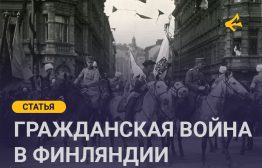 СТАТЬЯ

ГРАЖДАНСКАЯ ВОЙНА В ФИНЛЯНДИИ